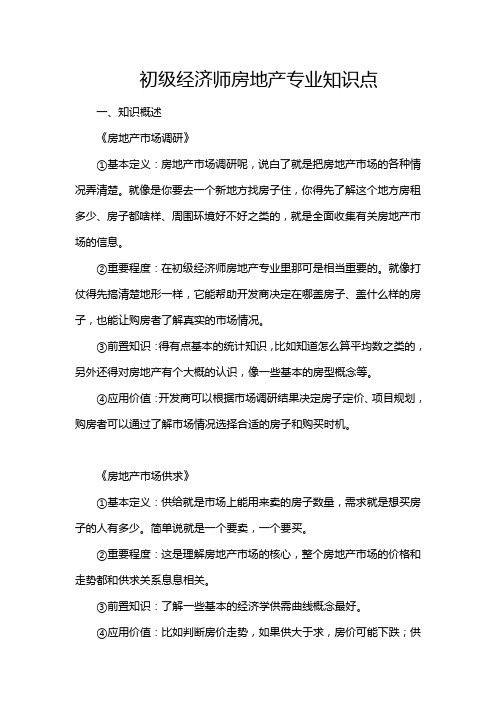 初级经济师房地产专业知识点

一、知识概述

《房地产市场调研》

①基本定义：房地产市场调研呢，说白了就是把房地产市场的各种情况弄清楚。就像是你要去一个新地方找房子住，你得先了解这个地方房租多少、房子都啥样、周围环境好不好之类的，就是全面收集有关房地产市场的信息。

②重要程度：在初级经济师房地产专业里那可是相当重要的。就像打仗得先搞清楚地形一样，它能帮助开发商决定在哪盖房子、盖什么样的房子，也能让购房者了解真实的市场情况。

③前置知识：得有点基本的统计知识，比如知道怎么算平均数之类的，另外还得对房地产有个大概的认识，像一些基本的房型概念等。

④应用价值：开发商可以根据市场调研结果决定房子定价、项目规划，购房者可以通过了解市场情况选择合适的房子和购买时机。

《房地产市场供求》

①基本定义：供给就是市场上能用来卖的房子数量，需求就是想买房子的人有多少。简单说就是一个要卖，一个要买。

②重要程度：这是理解房地产市场的核心，整个房地产市场的价格和走势都和供求关系息息相关。

③前置知识：了解一些基本的经济学供需曲线概念最好。

④应用价值：比如判断房价走势，如果供大于求，房价可能下跌；供